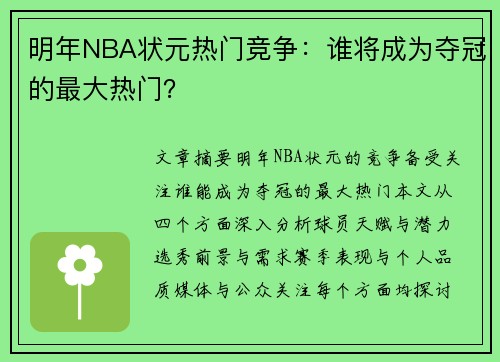 明年NBA状元热门竞争：谁将成为夺冠的最大热门?

文章摘要明年NBA状元的竞争备受关注谁能成为夺冠的最大热门本文从四个方面深入分析球员天赋与潜力选秀前景与需求赛季表现与个人品质媒体与公众关注每个方面均探讨